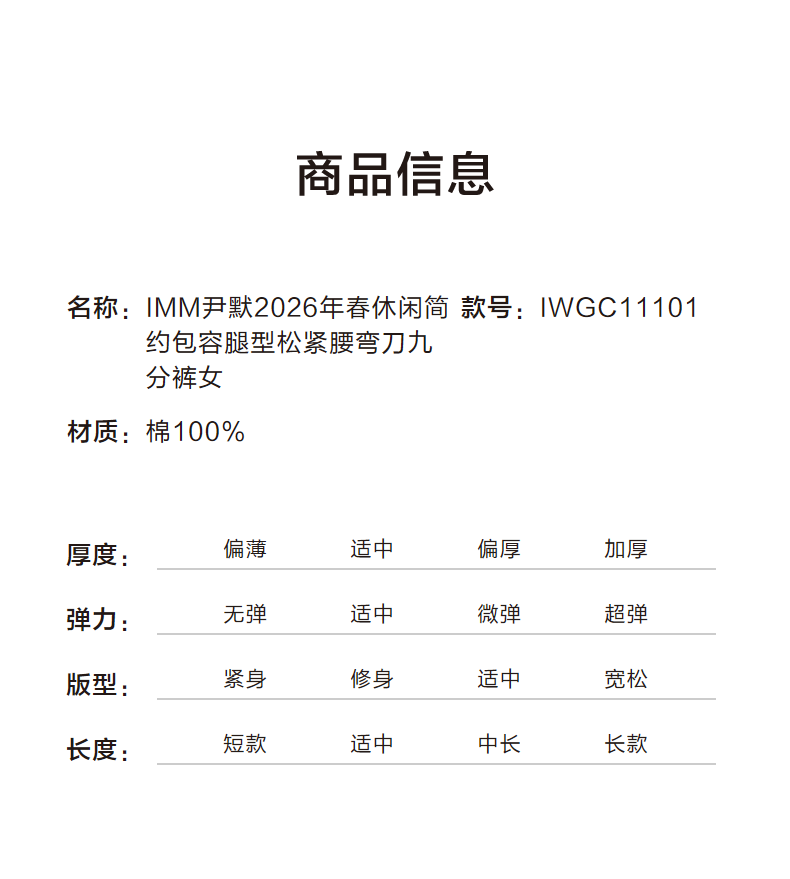 商品信息

名称：IMM尹默2026年春休闲简约包容腿型松紧腰弯刀九分裤女

款号：IWGC11101

材质：棉100%

厚度： 偏薄 适中 偏厚 加厚

弹力： 无弹 适中 微弹 超弹

版型： 紧身 修身 适中 宽松

长度： 短款 适中 中长 长款